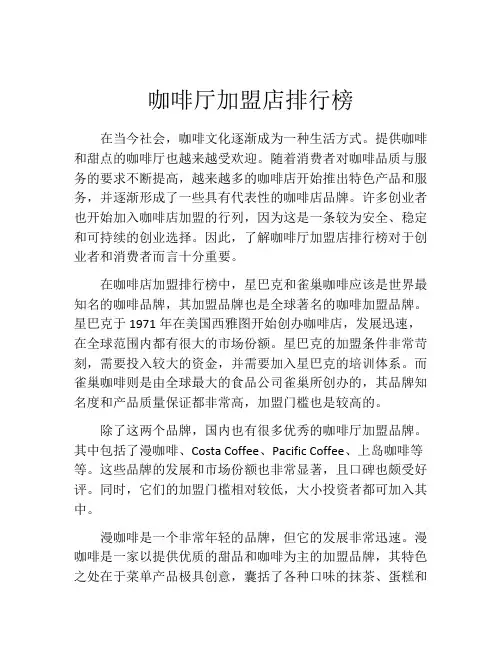 咖啡厅加盟店排行榜

在当今社会，咖啡文化逐渐成为一种生活方式。提供咖啡和甜点的咖啡厅也越来越受欢迎。随着消费者对咖啡品质与服务的要求不断提高，越来越多的咖啡店开始推出特色产品和服务，并逐渐形成了一些具有代表性的咖啡店品牌。许多创业者也开始加入咖啡店加盟的行列，因为这是一条较为安全、稳定和可持续的创业选择。因此，了解咖啡厅加盟店排行榜对于创业者和消费者而言十分重要。

在咖啡店加盟排行榜中，星巴克和雀巢咖啡应该是世界最知名的咖啡品牌，其加盟品牌也是全球著名的咖啡加盟品牌。星巴克于 1971 年在美国西雅图开始创办咖啡店，发展迅速，在全球范围内都有很大的市场份额。星巴克的加盟条件非常苛刻，需要投入较大的资金，并需要加入星巴克的培训体系。而雀巢咖啡则是由全球最大的食品公司雀巢所创办的，其品牌知名度和产品质量保证都非常高，加盟门槛也是较高的。

除了这两个品牌，国内也有很多优秀的咖啡厅加盟品牌。其中包括了漫咖啡、Costa Coffee、Pacific Coffee、上岛咖啡等等。这些品牌的发展和市场份额也非常显著，且口碑也颇受好评。同时，它们的加盟门槛相对较低，大小投资者都可加入其中。

漫咖啡是一个非常年轻的品牌，但它的发展非常迅速。漫咖啡是一家以提供优质的甜品和咖啡为主的加盟品牌，其特色之处在于菜单产品极具创意，囊括了各种口味的抹茶、蛋糕和